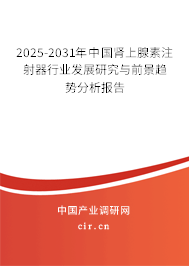 2025-2031年中国肾上腺素注射器行业发展研究与前景趋势分析报告

中国产业调研网
cir.cn